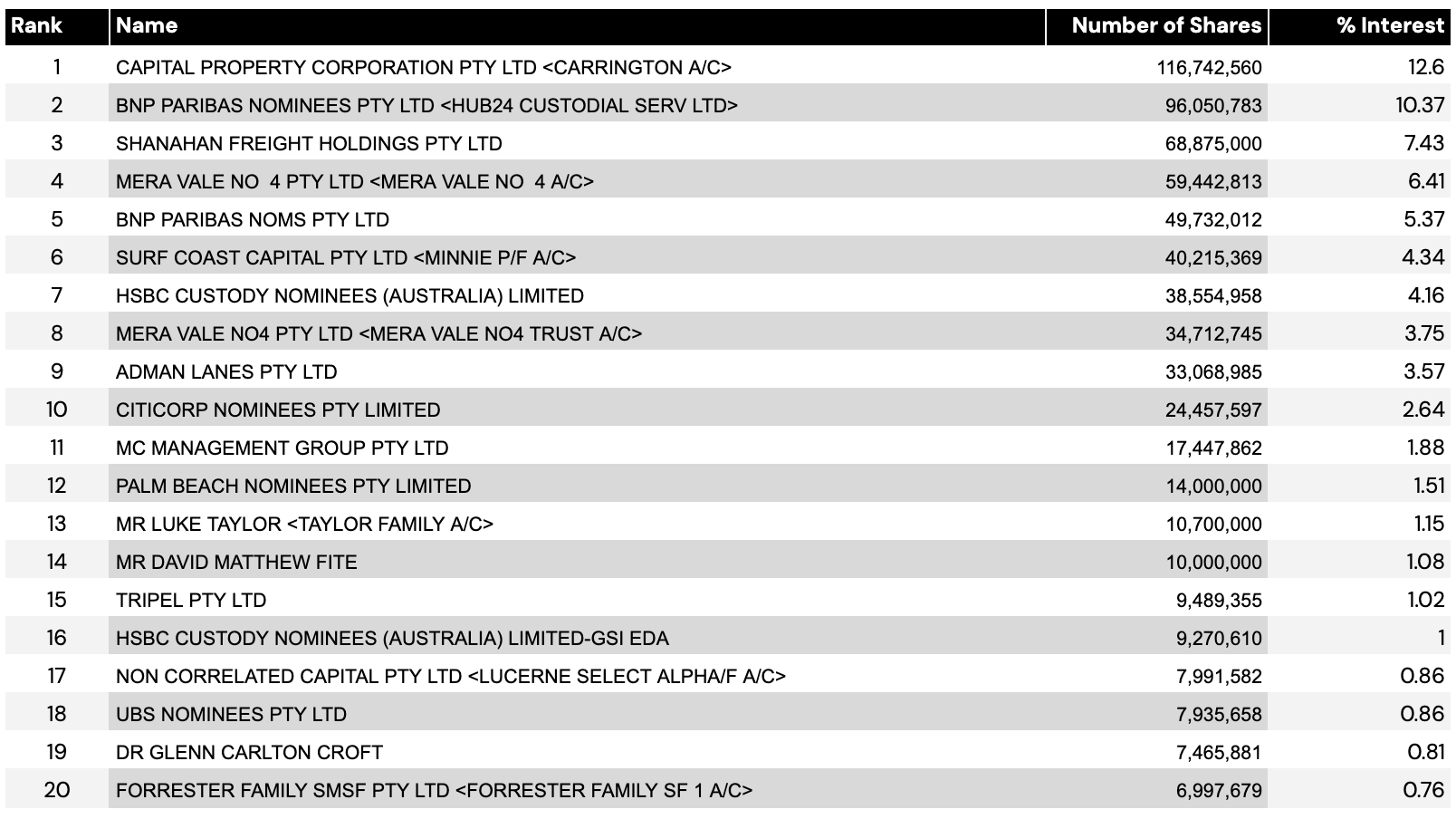 | Rank | Name | Number of Shares | % Interest |
|---|---|---|---|
| 1 | CAPITAL PROPERTY CORPORATION PTY LTD <CARRINGTON A/C> | 116,742,560 | 12.6 |
| 2 | BNP PARIBAS NOMINEES PTY LTD <HUB24 CUSTODIAL SERV LTD> | 96,050,783 | 10.37 |
| 3 | SHANAHAN FREIGHT HOLDINGS PTY LTD | 68,875,000 | 7.43 |
| 4 | MERA VALE NO 4 PTY LTD <MERA VALE NO 4 A/C> | 59,442,813 | 6.41 |
| 5 | BNP PARIBAS NOMS PTY LTD | 49,732,012 | 5.37 |
| 6 | SURF COAST CAPITAL PTY LTD <MINNIE P/F A/C> | 40,215,369 | 4.34 |
| 7 | HSBC CUSTODY NOMINEES (AUSTRALIA) LIMITED | 38,554,958 | 4.16 |
| 8 | MERA VALE NO4 PTY LTD <MERA VALE NO4 TRUST A/C> | 34,712,745 | 3.75 |
| 9 | ADMAN LANES PTY LTD | 33,068,985 | 3.57 |
| 10 | CITICORP NOMINEES PTY LIMITED | 24,457,597 | 2.64 |
| 11 | MC MANAGEMENT GROUP PTY LTD | 17,447,862 | 1.88 |
| 12 | PALM BEACH NOMINEES PTY LIMITED | 14,000,000 | 1.51 |
| 13 | MR LUKE TAYLOR <TAYLOR FAMILY A/C> | 10,700,000 | 1.15 |
| 14 | MR DAVID MATTHEW FITE | 10,000,000 | 1.08 |
| 15 | TRIPEL PTY LTD | 9,489,355 | 1.02 |
| 16 | HSBC CUSTODY NOMINEES (AUSTRALIA) LIMITED-GSI EDA | 9,270,610 | 1 |
| 17 | NON CORRELATED CAPITAL PTY LTD <LUCERNE SELECT ALPHA/F A/C> | 7,991,582 | 0.86 |
| 18 | UBS NOMINEES PTY LTD | 7,935,658 | 0.86 |
| 19 | DR GLENN CARLTON CROFT | 7,465,881 | 0.81 |
| 20 | FORRESTER FAMILY SMSF PTY LTD <FORRESTER FAMILY SF 1 A/C> | 6,997,679 | 0.76 |